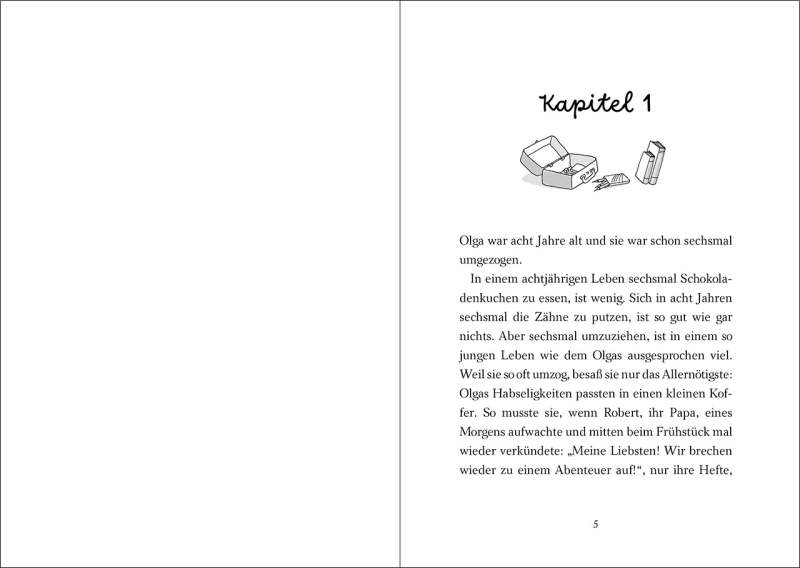 Kapitel 1

Olga war acht Jahre alt und sie war schon sechsmal umgezogen.

In einem achtjährigen Leben sechsmal Schokoladenkuchen zu essen, ist wenig. Sich in acht Jahren sechsmal die Zähne zu putzen, ist so gut wie gar nichts. Aber sechsmal umzuziehen, ist in einem so jungen Leben wie dem Olgas ausgesprochen viel. Weil sie so oft umzog, besaß sie nur das Allernötigste: Olgas Habseligkeiten passten in einen kleinen Koffer. So musste sie, wenn Robert, ihr Papa, eines Morgens aufwachte und mitten beim Frühstück mal wieder verkündete: „Meine Liebsten! Wir brechen wieder zu einem Abenteuer auf!“, nur ihre Hefte,

5